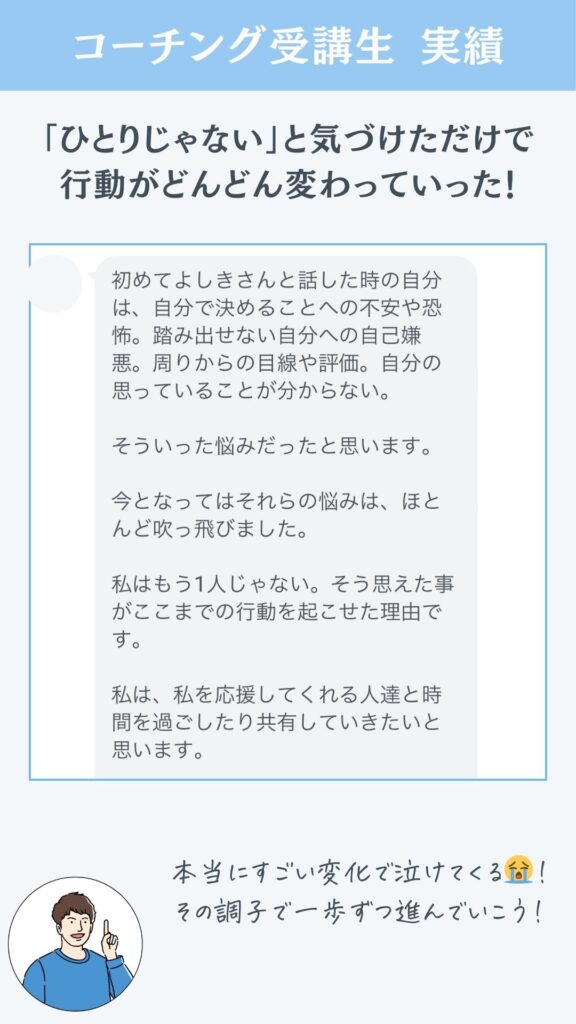 コーチング受講生 実績

「ひとりじゃない」と気づけただけで
行動がどんどん変わっていった!

初めてよしきさんと話した時の自分は、自分で決めることへの不安や恐怖。踏み出せない自分への自己嫌悪。周りからの目線や評価。自分の思っていることが分からない。

そういった悩みだったと思います。

今となってはそれらの悩みは、ほとんど吹っ飛びました。

私はもう1人じゃない。そう思えた事がここまでの行動を起こせた理由です。

私は、私を応援してくれる人達と時間を過ごしたり共有していきたいと思います。

本当にすごい変化で泣けてくる😭!
その調子で一歩ずつ進んでいこう!